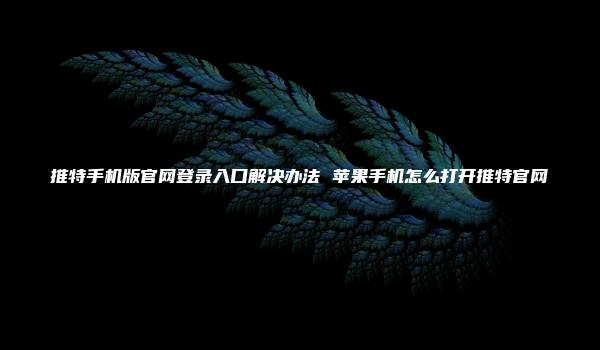 推特手机版官网登录入口解决办法 苹果手机怎么打开推特官网